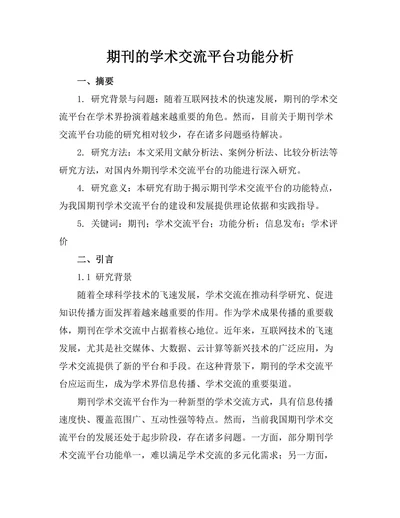 期刊的学术交流平台功能分析

一、摘要

1. 研究背景与问题：随着互联网技术的快速发展，期刊的学术交流平台在学术界扮演着越来越重要的角色。然而，目前关于期刊学术交流平台功能的研究相对较少，存在诸多问题亟待解决。

2. 研究方法：本文采用文献分析法、案例分析法、比较分析法等研究方法，对国内外期刊学术交流平台的功能进行深入研究。

4. 研究意义：本研究有助于揭示期刊学术交流平台的功能特点，为我国期刊学术交流平台的建设和发展提供理论依据和实践指导。

5. 关键词：期刊；学术交流平台；功能分析；信息发布；学术评价

二、引言

1.1 研究背景

随着全球科学技术的飞速发展，学术交流在推动科学研究、促进知识传播方面发挥着越来越重要的作用。作为学术成果传播的重要载体，期刊在学术交流中占据着核心地位。近年来，互联网技术的飞速发展，尤其是社交媒体、大数据、云计算等新兴技术的广泛应用，为学术交流提供了新的平台和手段。在这种背景下，期刊的学术交流平台应运而生，成为学术界信息传播、学术交流的重要渠道。

期刊学术交流平台作为一种新型的学术交流方式，具有信息传播速度快、覆盖范围广、互动性强等特点。然而，当前我国期刊学术交流平台的发展还处于起步阶段，存在诸多问题。一方面，部分期刊学术交流平台功能单一，难以满足学术交流的多元化需求；另一方面，